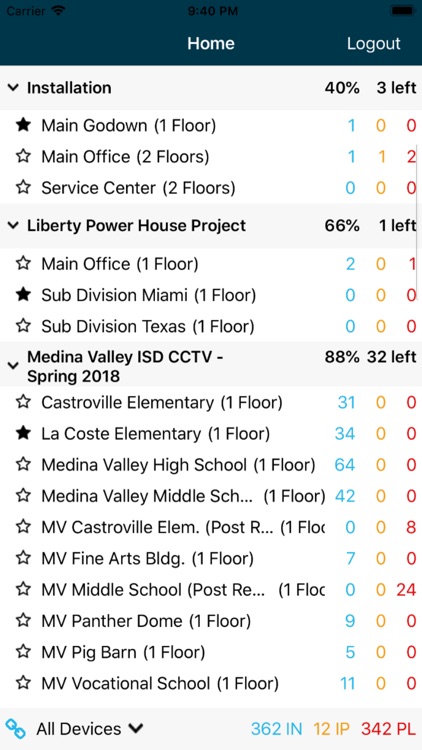 Carrier 9:40 PM

Home Logout

Installation 40% 3 left

Main Godown (1 Floor) 1 0 0

Main Office (2 Floors) 1 1 2

Service Center (2 Floors) 0 0 0

Liberty Power House Project 66% 1 left

Main Office (1 Floor) 2 0 1

Sub Division Miami (1 Floor) 0 0 0

Sub Division Texas (1 Floor) 0 0 0

Medina Valley ISD CCTV - Spring 2018 88% 32 left

Castroville Elementary (1 Floor) 31 0 0

La Coste Elementary (1 Floor) 34 0 0

Medina Valley High School (1 Floor) 64 0 0

Medina Valley Middle Sch... (1 Floor) 42 0 0

MV Castroville Elem. (Post R... (1 Floc 0 0 8

MV Fine Arts Bldg. (1 Floor) 7 0 0

MV Middle School (Post Re... (1 Floc 0 0 24

MV Panther Dome (1 Floor) 9 0 0

MV Pig Barn (1 Floor) 5 0 0

MV Vocational School (1 Floor) 11 0 0

All Devices 362 IN 12 IP 342 PL